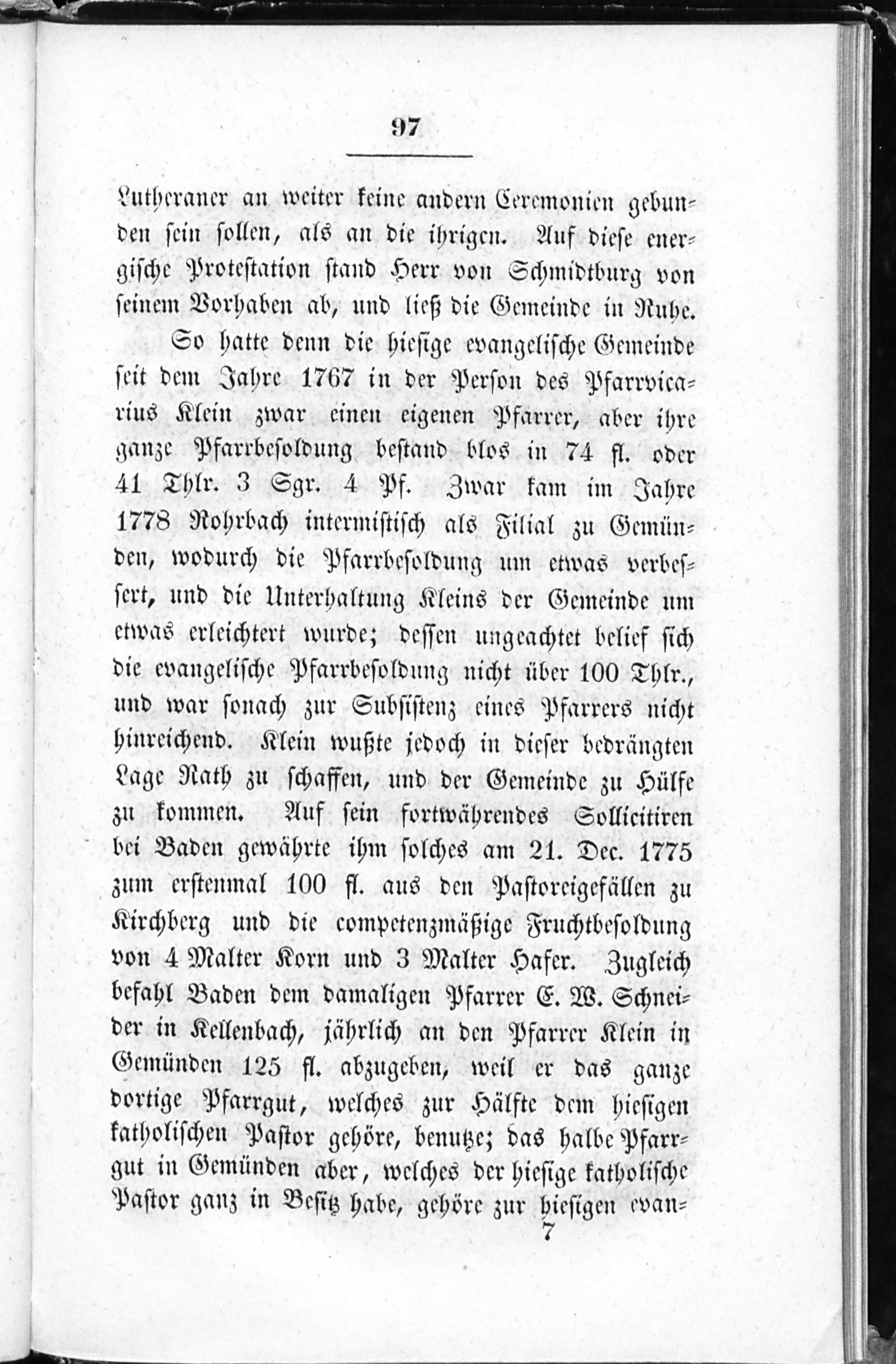 97

Lutheraner an weiter keine andern Ceremonien gebunden sein sollen, als an die ihrigen. Auf diese energische Protestation stand Herr von Schmidtburg von seinem Vorhaben ab, und ließ die Gemeinde in Ruhe.

So hatte denn die hiesige evangelische Gemeinde seit dem Jahre 1767 in der Person des Pfarrvicarius Klein zwar einen eigenen Pfarrer, aber ihre ganze Pfarrbesoldung bestand blos in 74 fl. oder 41 Thlr. 3 Sgr. 4 Pf. Zwar kam im Jahre 1778 Rohrbach intermistisch als Filial zu Gemünden, wodurch die Pfarrbesoldung um etwas verbessert, und die Unterhaltung Kleins der Gemeinde um etwas erleichtert wurde; dessen ungeachtet belief sich die evangelische Pfarrbesoldung nicht über 100 Thlr., und war sonach zur Subsistenz eines Pfarrers nicht hinreichend. Klein wußte jedoch in dieser bedrängten Lage Rath zu schaffen, und der Gemeinde zu Hülfe zu kommen. Auf sein fortwährendes Sollicitiren bei Baden gewährte ihm solches am 21. Dec. 1775 zum erstenmal 100 fl. aus den Pastoreigefällen zu Kirchberg und die competenzmäßige Fruchtbesoldung von 4 Malter Korn und 3 Malter Hafer. Zugleich befahl Baden dem damaligen Pfarrer E. W. Schneider in Kellenbach, jährlich an den Pfarrer Klein in Gemünden 125 fl. abzugeben, weil er das ganze dortige Pfarrgut, welches zur Hälfte dem hiesigen katholischen Pastor gehöre, benutze; das halbe Pfarrgut in Gemünden aber, welches der hiesige katholische Pastor ganz in Besitz habe, gehöre zur hiesigen evan-

7